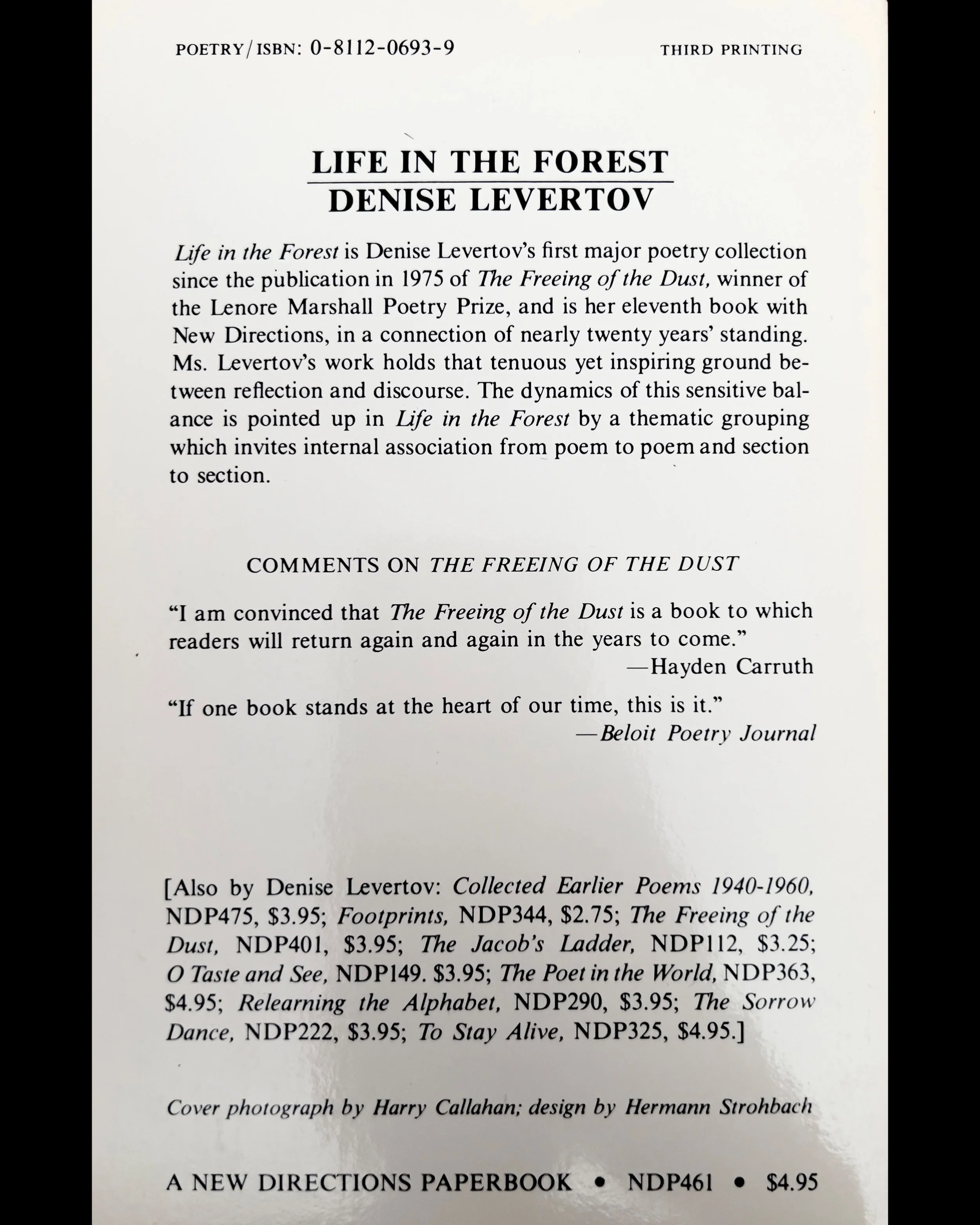 POETRY/ISBN: 0-8112-0693-9 THIRD PRINTING

LIFE IN THE FOREST
DENISE LEVERTOV

Life in the Forest is Denise Levertov's first major poetry collection since the publication in 1975 of The Freeing of the Dust, winner of the Lenore Marshall Poetry Prize, and is her eleventh book with New Directions, in a connection of nearly twenty years' standing. Ms. Levertov's work holds that tenuous yet inspiring ground between reflection and discourse. The dynamics of this sensitive balance is pointed up in Life in the Forest by a thematic grouping which invites internal association from poem to poem and section to section.

COMMENTS ON THE FREEING OF THE DUST

"I am convinced that The Freeing of the Dust is a book to which readers will return again and again in the years to come."
—Hayden Carruth

"If one book stands at the heart of our time, this is it."
—Beloit Poetry Journal

[Also by Denise Levertov: Collected Earlier Poems 1940-1960, NDP475, $3.95; Footprints, NDP344, $2.75; The Freeing of the Dust, NDP401, $3.95; The Jacob's Ladder, NDP112, $3.25; O Taste and See, NDP149. $3.95; The Poet in the World, NDP363, $4.95; Relearning the Alphabet, NDP290, $3.95; The Sorrow Dance, NDP222, $3.95; To Stay Alive, NDP325, $4.95.]

Cover photograph by Harry Callahan; design by Hermann Strohbach

A NEW DIRECTIONS PAPERBOOK • NDP461 • $4.95